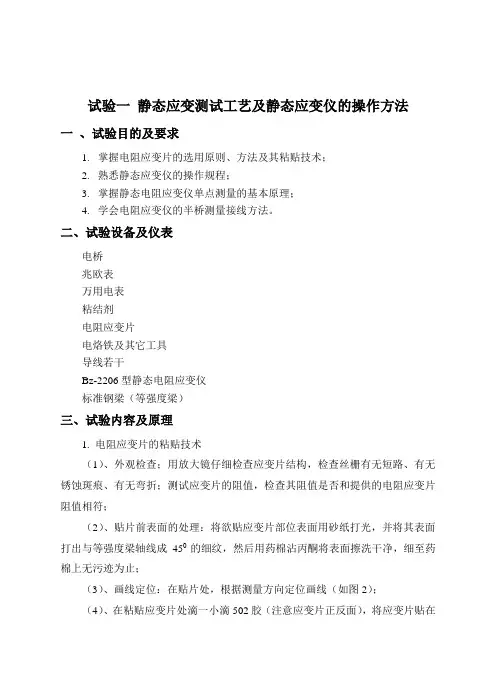 试验一 静态应变测试工艺及静态应变仪的操作方法

一 、试验目的及要求

1. 掌握电阻应变片的选用原则、方法及其粘贴技术；
2. 熟悉静态应变仪的操作规程；
3. 掌握静态电阻应变仪单点测量的基本原理；
4. 学会电阻应变仪的半桥测量接线方法。

二、试验设备及仪表

电桥
兆欧表
万用电表
粘结剂
电阻应变片
电烙铁及其它工具
导线若干
Bz-2206 型静态电阻应变仪
标准钢梁（等强度梁）

三、试验内容及原理

1. 电阻应变片的粘贴技术

（1）、外观检查：用放大镜仔细检查应变片结构，检查丝栅有无短路、有无锈蚀斑痕、有无弯折；测试应变片的阻值，检查其阻值是否和提供的电阻应变片阻值相符；

（2）、贴片前表面的处理：将欲贴应变片部位表面用砂纸打光，并将其表面打出与等强度梁轴线成 $45^0$ 的细纹，然后用药棉沾丙酮将表面擦洗干净，细至药棉上无污迹为止；

（3）、画线定位：在贴片处，根据测量方向定位画线（如图 2）；

（4）、在粘贴应变片处滴一小滴 502 胶（注意应变片正反面），将应变片贴在